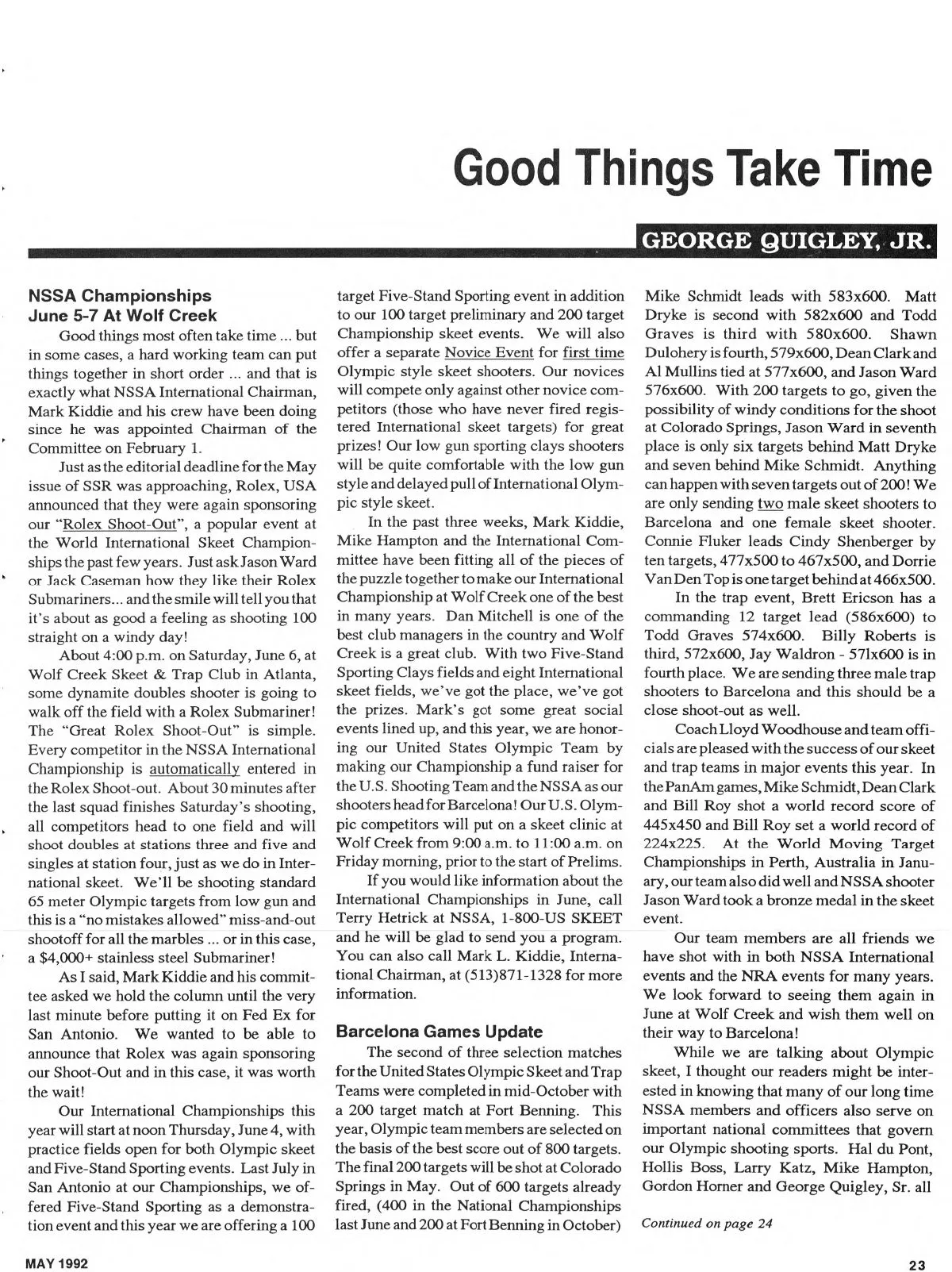 Good Things Take Time

GEORGE QUIGLEY, JR.

NSSA Championships
June 5-7 At Wolf Creek

Good things most often take time ... but in some cases, a hard working team can put things together in short order ... and that is exactly what NSSA International Chairman, Mark Kiddie and his crew have been doing since he was appointed Chairman of the Committee on February 1.

Just as the editorial deadline for the May issue of SSR was approaching, Rolex, USA announced that they were again sponsoring our "Rolex Shoot-Out", a popular event at the World International Skeet Championships the past few years. Just ask Jason Ward or Jack Caseman how they like their Rolex Submariners... and the smile will tell you that it's about as good a feeling as shooting 100 straight on a windy day!

About 4:00 p.m. on Saturday, June 6, at Wolf Creek Skeet & Trap Club in Atlanta, some dynamite doubles shooter is going to walk off the field with a Rolex Submariner! The "Great Rolex Shoot-Out" is simple. Every competitor in the NSSA International Championship is automatically entered in the Rolex Shoot-out. About 30 minutes after the last squad finishes Saturday's shooting, all competitors head to one field and will shoot doubles at stations three and five and singles at station four, just as we do in International skeet. We'll be shooting standard 65 meter Olympic targets from low gun and this is a "no mistakes allowed" miss-and-out shootoff for all the marbles ... or in this case, a $4,000+ stainless steel Submariner!

As I said, Mark Kiddie and his committee asked we hold the column until the very last minute before putting it on Fed Ex for San Antonio. We wanted to be able to announce that Rolex was again sponsoring our Shoot-Out and in this case, it was worth the wait!

Our International Championships this year will start at noon Thursday, June 4, with practice fields open for both Olympic skeet and Five-Stand Sporting events. Last July in San Antonio at our Championships, we offered Five-Stand Sporting as a demonstration event and this year we are offering a 100 target Five-Stand Sporting event in addition to our 100 target preliminary and 200 target Championship skeet events. We will also offer a separate Novice Event for first time Olympic style skeet shooters. Our novices will compete only against other novice competitors (those who have never fired registered International skeet targets) for great prizes! Our low gun sporting clays shooters will be quite comfortable with the low gun style and delayed pull of International Olympic style skeet.

In the past three weeks, Mark Kiddie, Mike Hampton and the International Committee have been fitting all of the pieces of the puzzle together to make our International Championship at Wolf Creek one of the best in many years. Dan Mitchell is one of the best club managers in the country and Wolf Creek is a great club. With two Five-Stand Sporting Clays fields and eight International skeet fields, we've got the place, we've got the prizes. Mark's got some great social events lined up, and this year, we are honoring our United States Olympic Team by making our Championship a fund raiser for the U.S. Shooting Team and the NSSA as our shooters head for Barcelona! Our U.S. Olympic competitors will put on a skeet clinic at Wolf Creek from 9:00 a.m. to 11:00 a.m. on Friday morning, prior to the start of Prelims.

If you would like information about the International Championships in June, call Terry Hetrick at NSSA, 1-800-US SKEET and he will be glad to send you a program. You can also call Mark L. Kiddie, International Chairman, at (513)871-1328 for more information.

Barcelona Games Update

The second of three selection matches for the United States Olympic Skeet and Trap Teams were completed in mid-October with a 200 target match at Fort Benning. This year, Olympic team members are selected on the basis of the best score out of 800 targets. The final 200 targets will be shot at Colorado Springs in May. Out of 600 targets already fired, (400 in the National Championships last June and 200 at Fort Benning in October) Mike Schmidt leads with 583x600. Matt Dryke is second with 582x600 and Todd Graves is third with 580x600. Shawn Dulohery is fourth, 579x600, Dean Clark and Al Mullins tied at 577x600, and Jason Ward 576x600. With 200 targets to go, given the possibility of windy conditions for the shoot at Colorado Springs, Jason Ward in seventh place is only six targets behind Matt Dryke and seven behind Mike Schmidt. Anything can happen with seven targets out of 200! We are only sending two male skeet shooters to Barcelona and one female skeet shooter. Connie Fluker leads Cindy Shenberger by ten targets, 477x500 to 467x500, and Dorrie Van Den Top is one target behind at 466x500.

In the trap event, Brett Ericson has a commanding 12 target lead (586x600) to Todd Graves 574x600. Billy Roberts is third, 572x600, Jay Waldron - 571x600 is in fourth place. We are sending three male trap shooters to Barcelona and this should be a close shoot-out as well.

Coach Lloyd Woodhouse and team officials are pleased with the success of our skeet and trap teams in major events this year. In the PanAm games, Mike Schmidt, Dean Clark and Bill Roy shot a world record score of 445x450 and Bill Roy set a world record of 224x225. At the World Moving Target Championships in Perth, Australia in January, our team also did well and NSSA shooter Jason Ward took a bronze medal in the skeet event.

Our team members are all friends we have shot with in both NSSA International events and the NRA events for many years. We look forward to seeing them again in June at Wolf Creek and wish them well on their way to Barcelona!

While we are talking about Olympic skeet, I thought our readers might be interested in knowing that many of our long time NSSA members and officers also serve on important national committees that govern our Olympic shooting sports. Hal du Pont, Hollis Boss, Larry Katz, Mike Hampton, Gordon Horner and George Quigley, Sr. all

Continued on page 24

MAY 1992

23